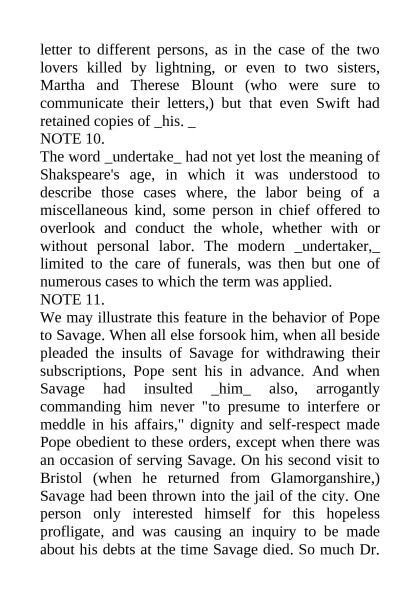 letter to different persons, as in the case of the two lovers killed by lightning, or even to two sisters, Martha and Therese Blount (who were sure to communicate their letters,) but that even Swift had retained copies of _his. _

NOTE 10.

The word _undertake_ had not yet lost the meaning of Shakspeare's age, in which it was understood to describe those cases where, the labor being of a miscellaneous kind, some person in chief offered to overlook and conduct the whole, whether with or without personal labor. The modern _undertaker,_ limited to the care of funerals, was then but one of numerous cases to which the term was applied.

NOTE 11.

We may illustrate this feature in the behavior of Pope to Savage. When all else forsook him, when all beside pleaded the insults of Savage for withdrawing their subscriptions, Pope sent his in advance. And when Savage had insulted _him_ also, arrogantly commanding him never "to presume to interfere or meddle in his affairs," dignity and self-respect made Pope obedient to these orders, except when there was an occasion of serving Savage. On his second visit to Bristol (when he returned from Glamorganshire,) Savage had been thrown into the jail of the city. One person only interested himself for this hopeless profligate, and was causing an inquiry to be made about his debts at the time Savage died. So much Dr.